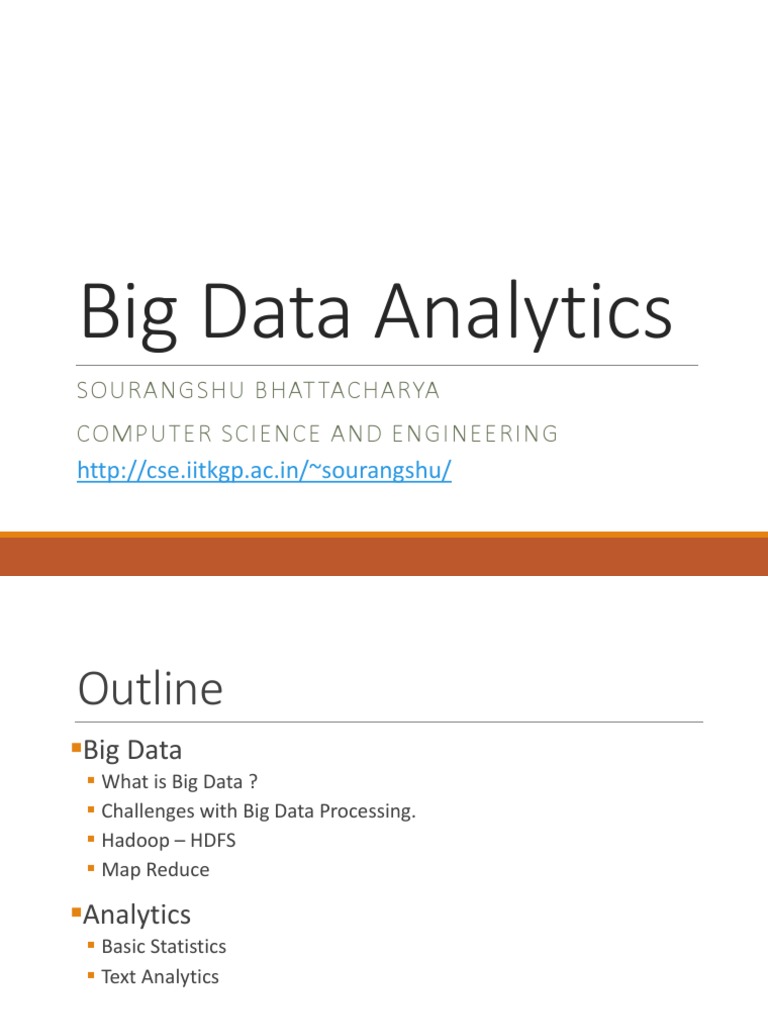 Big Data Analytics

SOURANGSHU BHATTACHARYA

COMPUTER SCIENCE AND ENGINEERING

http://cse.iitkgp.ac.in/~sourangshu/

Outline

• Big Data
• What is Big Data ?
• Challenges with Big Data Processing.
• Hadoop – HDFS
• Map Reduce

• Analytics
• Basic Statistics
• Text Analytics